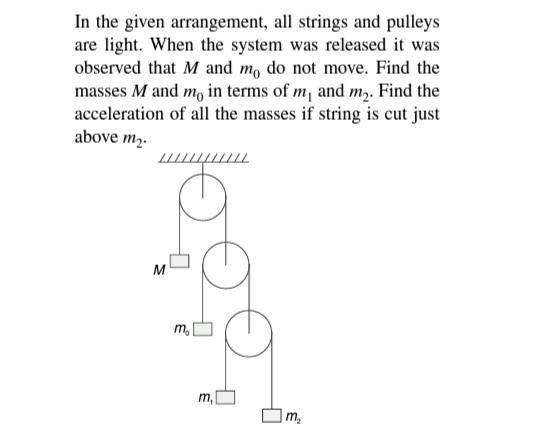 In the given arrangement, all strings and pulleys are light. When the system was released it was observed that $M$ and $m_0$ do not move. Find the masses $M$ and $m_0$ in terms of $m_1$ and $m_2$. Find the acceleration of all the masses if string is cut just above $m_2$.

$M$

$m_0$

$m_1$

$m_2$